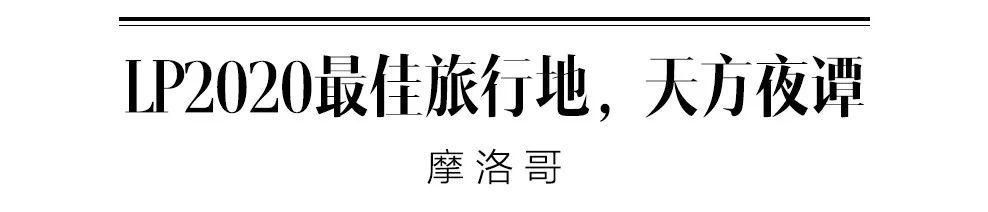 LP2020最佳旅行地，天方夜谭

摩洛哥